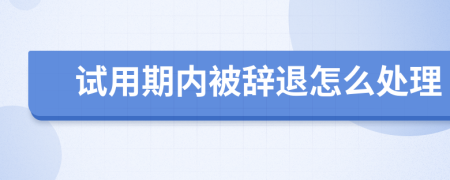 试用期内被辞退怎么处理